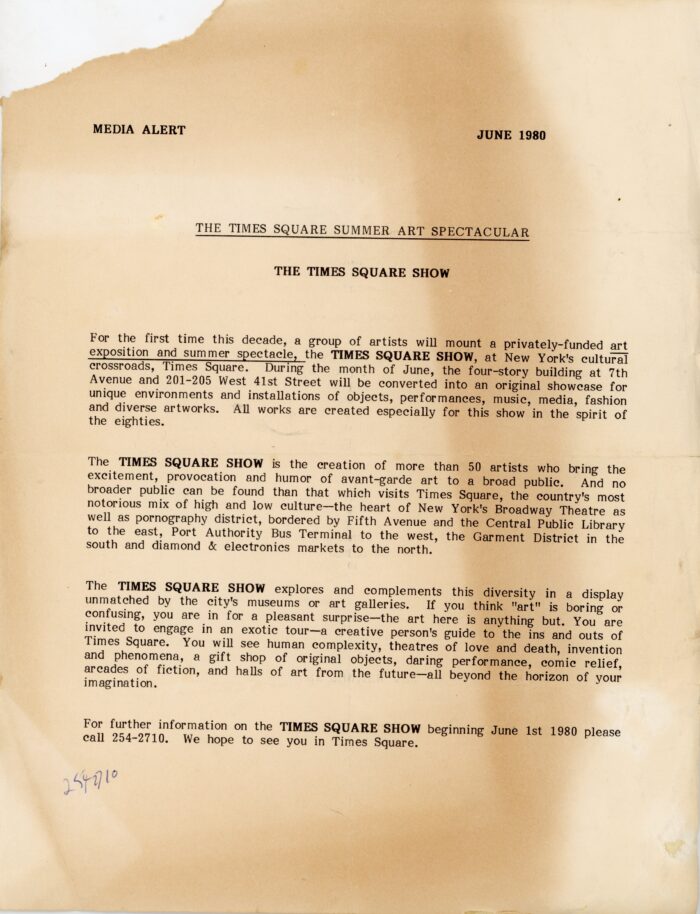 MEDIA ALERT

JUNE 1980

THE TIMES SQUARE SUMMER ART SPECTACULAR

THE TIMES SQUARE SHOW

For the first time this decade, a group of artists will mount a privately-funded art exposition and summer spectacle, the TIMES SQUARE SHOW, at New York's cultural crossroads, Times Square. During the month of June, the four-story building at 7th Avenue and 201-205 West 41st Street will be converted into an original showcase for unique environments and installations of objects, performances, music, media, fashion and diverse artworks. All works are created especially for this show in the spirit of the eighties.

The TIMES SQUARE SHOW is the creation of more than 50 artists who bring the excitement, provocation and humor of avant-garde art to a broad public. And no broader public can be found than that which visits Times Square, the country's most notorious mix of high and low culture—the heart of New York's Broadway Theatre as well as pornography district, bordered by Fifth Avenue and the Central Public Library to the east, Port Authority Bus Terminal to the west, the Garment District in the south and diamond & electronics markets to the north.

The TIMES SQUARE SHOW explores and complements this diversity in a display unmatched by the city's museums or art galleries. If you think "art" is boring or confusing, you are in for a pleasant surprise—the art here is anything but. You are invited to engage in an exotic tour—a creative person's guide to the ins and outs of Times Square. You will see human complexity, theatres of love and death, invention and phenomena, a gift shop of original objects, daring performance, comic relief, arcades of fiction, and halls of art from the future—all beyond the horizon of your imagination.

For further information on the TIMES SQUARE SHOW beginning June 1st 1980 please call 254-2710. We hope to see you in Times Square.

2542710